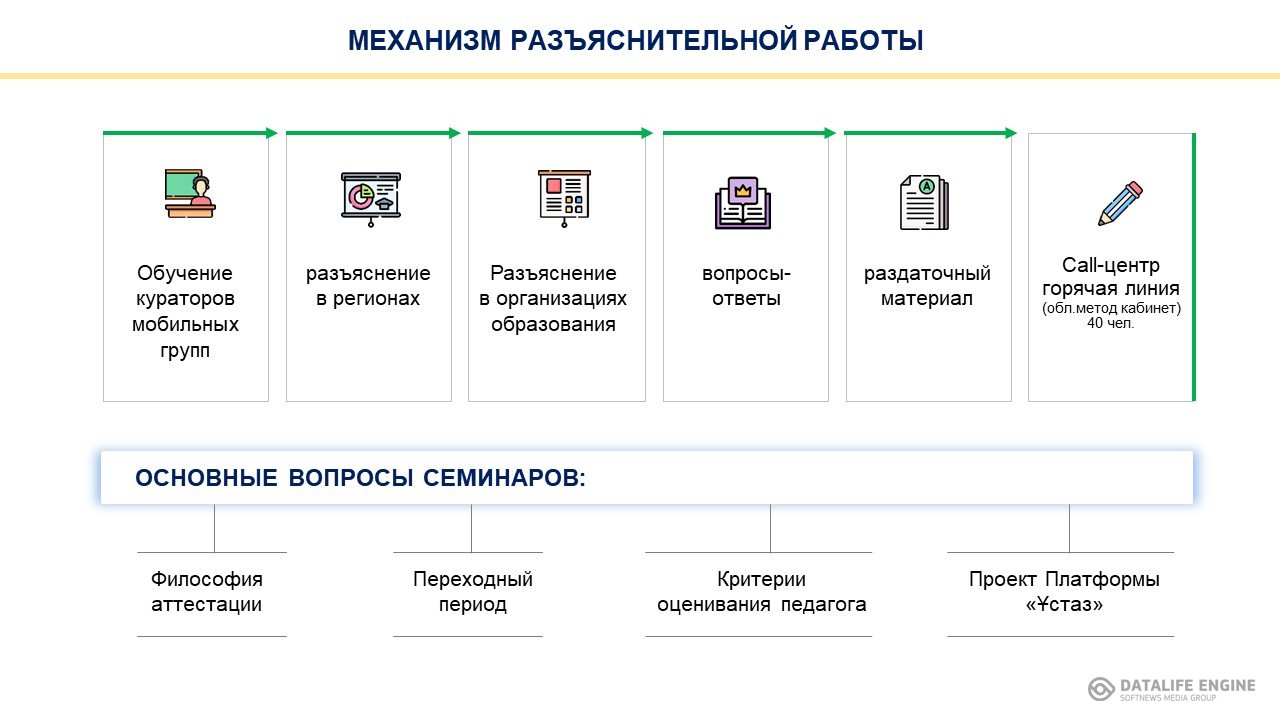 МЕХАНИЗМ РАЗЪЯСНИТЕЛЬНОЙ РАБОТЫ

Обучение кураторов мобильных групп

разъяснение в регионах

Разъяснение в организациях образования

вопросы-ответы

раздаточный материал

Call-центр горячая линия
(обл.метод кабинет)
40 чел.

ОСНОВНЫЕ ВОПРОСЫ СЕМИНАРОВ:

Философия аттестации

Переходный период

Критерии оценивания педагога

Проект Платформы «Ұстаз»

DATALIFE ENGINE
SOFTNEWS MEDIA GROUP